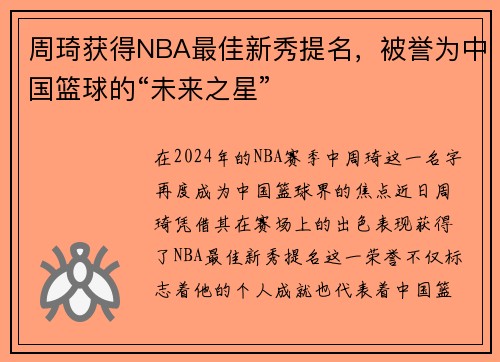 周琦获得NBA最佳新秀提名，被誉为中国篮球的“未来之星”

在2024年的NBA赛季中周琦这一名字再度成为中国篮球界的焦点近日周琦凭借其在赛场上的出色表现获得了NBA最佳新秀提名这一荣誉不仅标志着他的个人成就也代表着中国篮